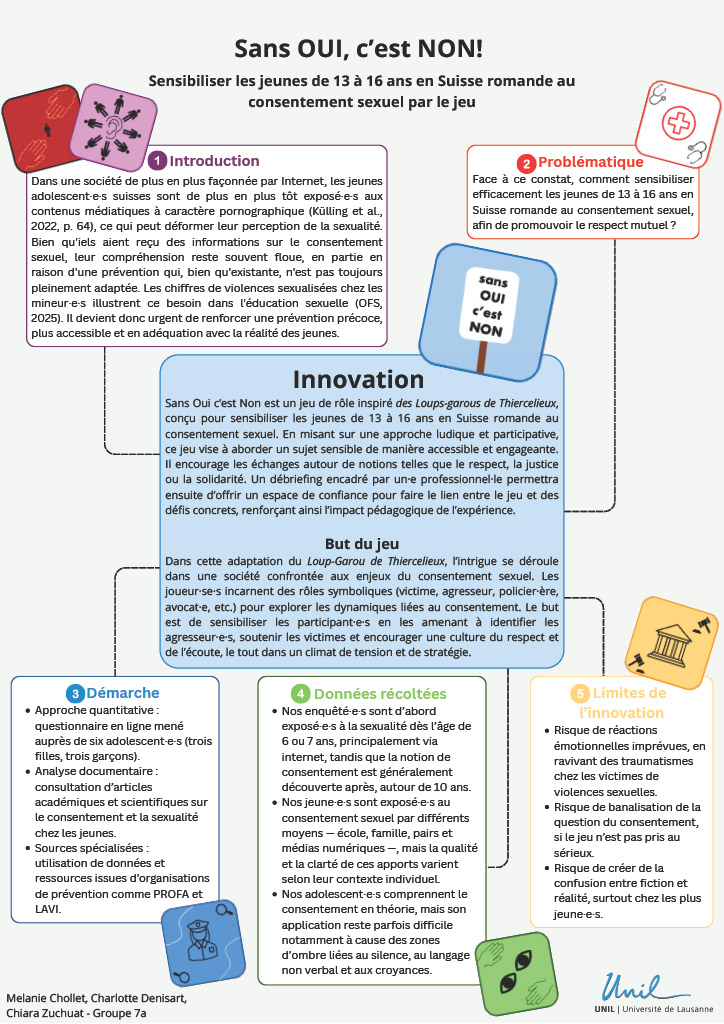 Sans OUI, c'est NON!

Sensibiliser les jeunes de 13 à 16 ans en Suisse romande au consentement sexuel par le jeu

1 Introduction

Dans une société de plus en plus façonnée par Internet, les jeunes adolescent·e·s suisses sont de plus en plus tôt exposé·e·s aux contenus médiatiques à caractère pornographique (Külling et al., 2022, p. 64), ce qui peut déformer leur perception de la sexualité. Bien qu'iels aient reçu des informations sur le consentement sexuel, leur compréhension reste souvent floue, en partie en raison d'une prévention qui, bien qu'existante, n'est pas toujours pleinement adaptée. Les chiffres de violences sexualisées chez les mineur·e·s illustrent ce besoin dans l'éducation sexuelle (OFS, 2025). Il devient donc urgent de renforcer une prévention précoce, plus accessible et en adéquation avec la réalité des jeunes.

2 Problématique

Face à ce constat, comment sensibiliser efficacement les jeunes de 13 à 16 ans en Suisse romande au consentement sexuel, afin de promouvoir le respect mutuel ?

sans OUI c'est NON

Innovation

Sans Oui c'est Non est un jeu de rôle inspiré des Loups-garous de Thiercelieux, conçu pour sensibiliser les jeunes de 13 à 16 ans en Suisse romande au consentement sexuel. En misant sur une approche ludique et participative, ce jeu vise à aborder un sujet sensible de manière accessible et engageante. Il encourage les échanges autour de notions telles que le respect, la justice ou la solidarité. Un débriefing encadré par un·e professionnel·le permettra ensuite d'offrir un espace de confiance pour faire le lien entre le jeu et des défis concrets, renforçant ainsi l'impact pédagogique de l'expérience.

But du jeu

Dans cette adaptation du Loup-Garou de Thiercelieux, l'intrigue se déroule dans une société confrontée aux enjeux du consentement sexuel. Les joueur·se·s incarnent des rôles symboliques (victime, agresseur, policier·ère, avocat·e, etc.) pour explorer les dynamiques liées au consentement. Le but est de sensibiliser les participant·e·s en les amenant à identifier les agresseur·e·s, soutenir les victimes et encourager une culture du respect et de l'écoute, le tout dans un climat de tension et de stratégie.

3 Démarche

• Approche quantitative : questionnaire en ligne mené auprès de six adolescent·e·s (trois filles, trois garçons).
• Analyse documentaire : consultation d'articles académiques et scientifiques sur le consentement et la sexualité chez les jeunes.
• Sources spécialisées : utilisation de données et ressources issues d'organisations de prévention comme PROFA et LAVI.

4 Données récoltées

• Nos enquêté·e·s sont d'abord exposé·e·s à la sexualité dès l'âge de 6 ou 7 ans, principalement via internet, tandis que la notion de consentement est généralement découverte après, autour de 10 ans.
• Nos jeune·e·s sont exposé·e·s au consentement sexuel par différents moyens — école, famille, pairs et médias numériques —, mais la qualité et la clarté de ces apports varient selon leur contexte individuel.
• Nos adolescent·e·s comprennent le consentement en théorie, mais son application reste parfois difficile notamment à cause des zones d'ombre liées au silence, au langage non verbal et aux croyances.

5 Limites de l'innovation

• Risque de réactions émotionnelles imprévues, en ravivant des traumatismes chez les victimes de violences sexuelles.
• Risque de banalisation de la question du consentement, si le jeu n'est pas pris au sérieux.
• Risque de créer de la confusion entre fiction et réalité, surtout chez les plus jeune·e·s.

Melanie Chollet, Charlotte Denisart, Chiara Zuchuat - Groupe 7a

Unil
UNIL | Université de Lausanne